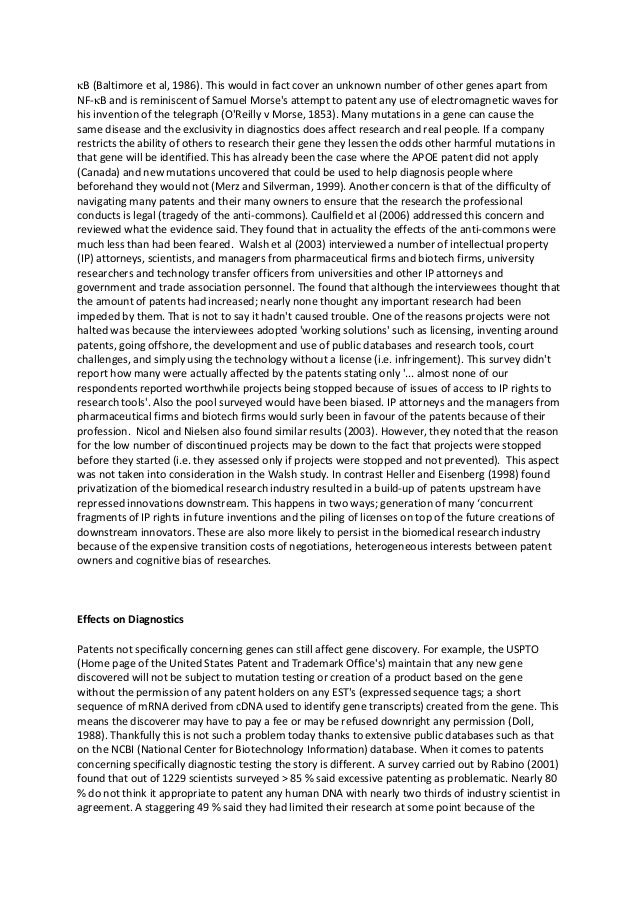 κB (Baltimore et al, 1986). This would in fact cover an unknown number of other genes apart from NF-κB and is reminiscent of Samuel Morse's attempt to patent any use of electromagnetic waves for his invention of the telegraph (O'Reilly v Morse, 1853). Many mutations in a gene can cause the same disease and the exclusivity in diagnostics does affect research and real people. If a company restricts the ability of others to research their gene they lessen the odds other harmful mutations in that gene will be identified. This has already been the case where the APOE patent did not apply (Canada) and new mutations uncovered that could be used to help diagnosis people where beforehand they would not (Merz and Silverman, 1999). Another concern is that of the difficulty of navigating many patents and their many owners to ensure that the research the professional conducts is legal (tragedy of the anti-commons). Caulfield et al (2006) addressed this concern and reviewed what the evidence said. They found that in actuality the effects of the anti-commons were much less than had been feared. Walsh et al (2003) interviewed a number of intellectual property (IP) attorneys, scientists, and managers from pharmaceutical firms and biotech firms, university researchers and technology transfer officers from universities and other IP attorneys and government and trade association personnel. The found that although the interviewees thought that the amount of patents had increased; nearly none thought any important research had been impeded by them. That is not to say it hadn't caused trouble. One of the reasons projects were not halted was because the interviewees adopted 'working solutions' such as licensing, inventing around patents, going offshore, the development and use of public databases and research tools, court challenges, and simply using the technology without a license (i.e. infringement). This survey didn't report how many were actually affected by the patents stating only '... almost none of our respondents reported worthwhile projects being stopped because of issues of access to IP rights to research tools'. Also the pool surveyed would have been biased. IP attorneys and the managers from pharmaceutical firms and biotech firms would surly been in favour of the patents because of their profession. Nicol and Nielsen also found similar results (2003). However, they noted that the reason for the low number of discontinued projects may be down to the fact that projects were stopped before they started (i.e. they assessed only if projects were stopped and not prevented). This aspect was not taken into consideration in the Walsh study. In contrast Heller and Eisenberg (1998) found privatization of the biomedical research industry resulted in a build-up of patents upstream have repressed innovations downstream. This happens in two ways; generation of many 'concurrent fragments of IP rights in future inventions and the piling of licenses on top of the future creations of downstream innovators. These are also more likely to persist in the biomedical research industry because of the expensive transition costs of negotiations, heterogeneous interests between patent owners and cognitive bias of researches.

Effects on Diagnostics

Patents not specifically concerning genes can still affect gene discovery. For example, the USPTO (Home page of the United States Patent and Trademark Office's) maintain that any new gene discovered will not be subject to mutation testing or creation of a product based on the gene without the permission of any patent holders on any EST's (expressed sequence tags; a short sequence of mRNA derived from cDNA used to identify gene transcripts) created from the gene. This means the discoverer may have to pay a fee or may be refused downright any permission (Doll, 1988). Thankfully this is not such a problem today thanks to extensive public databases such as that on the NCBI (National Center for Biotechnology Information) database. When it comes to patents concerning specifically diagnostic testing the story is different. A survey carried out by Rabino (2001) found that out of 1229 scientists surveyed > 85 % said excessive patenting as problematic. Nearly 80 % do not think it appropriate to patent any human DNA with nearly two thirds of industry scientist in agreement. A staggering 49 % said they had limited their research at some point because of the